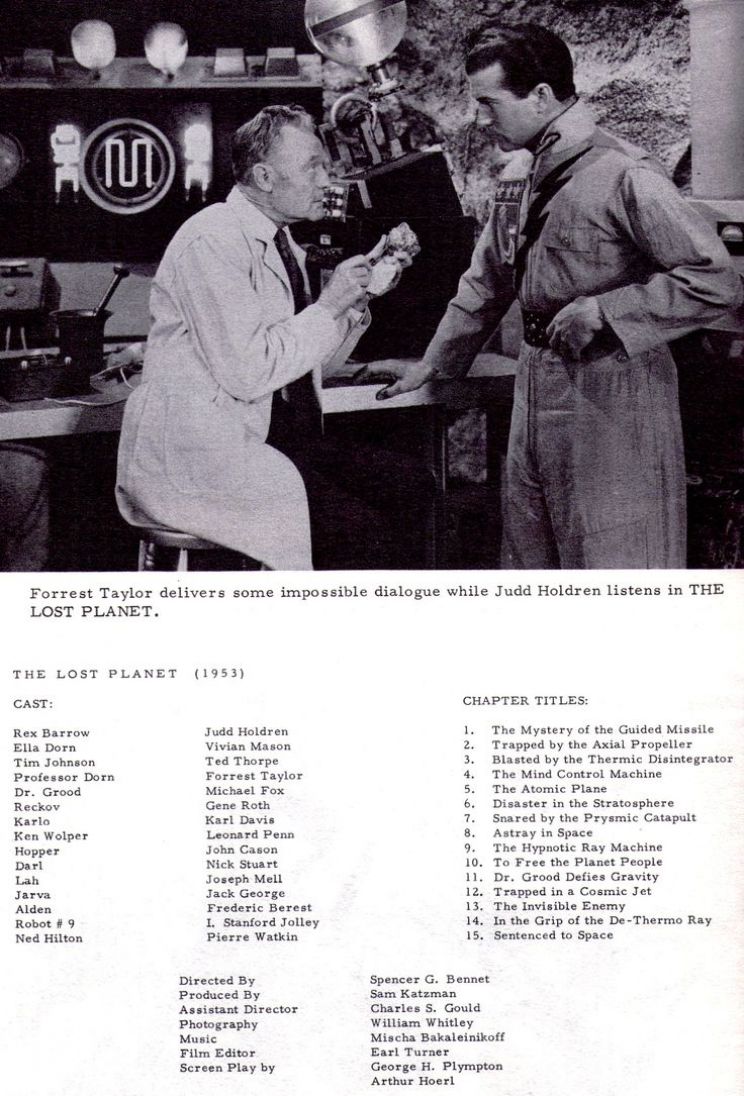 Forrest Taylor delivers some impossible dialogue while Judd Holdren listens in THE LOST PLANET.

THE LOST PLANET (1953)

CAST:

| | |
|---|---|
| Rex Barrow | Judd Holdren |
| Ella Dorn | Vivian Mason |
| Tim Johnson | Ted Thorpe |
| Professor Dorn | Forrest Taylor |
| Dr. Grood | Michael Fox |
| Reckov | Gene Roth |
| Karlo | Karl Davis |
| Ken Wolper | Leonard Penn |
| Hopper | John Cason |
| Darl | Nick Stuart |
| Lah | Joseph Mell |
| Jarva | Jack George |
| Alden | Frederic Berest |
| Robot # 9 | I. Stanford Jolley |
| Ned Hilton | Pierre Watkin |

CHAPTER TITLES:

1. The Mystery of the Guided Missile
2. Trapped by the Axial Propeller
3. Blasted by the Thermic Disintegrator
4. The Mind Control Machine
5. The Atomic Plane
6. Disaster in the Stratosphere
7. Snared by the Prysmic Catapult
8. Astray in Space
9. The Hypnotic Ray Machine
10. To Free the Planet People
11. Dr. Grood Defies Gravity
12. Trapped in a Cosmic Jet
13. The Invisible Enemy
14. In the Grip of the De-Thermo Ray
15. Sentenced to Space

| | |
|---|---|
| Directed By | Spencer G. Bennet |
| Produced By | Sam Katzman |
| Assistant Director | Charles S. Gould |
| Photography | William Whitley |
| Music | Mischa Bakaleinikoff |
| Film Editor | Earl Turner |
| Screen Play by | George H. Plympton |
| | Arthur Hoerl |